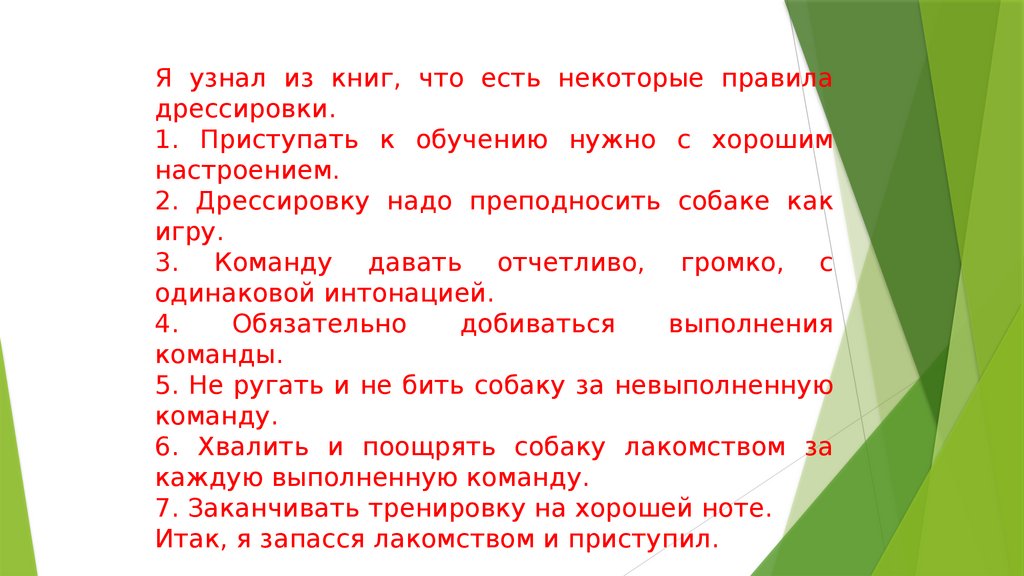 Я узнал из книг, что есть некоторые правила дрессировки.

1. Приступать к обучению нужно с хорошим настроением.

2. Дрессировку надо преподносить собаке как игру.

3. Команду давать отчетливо, громко, с одинаковой интонацией.

4. Обязательно добиваться выполнения команды.

5. Не ругать и не бить собаку за невыполненную команду.

6. Хвалить и поощрять собаку лакомством за каждую выполненную команду.

7. Заканчивать тренировку на хорошей ноте.

Итак, я запасся лакомством и приступил.